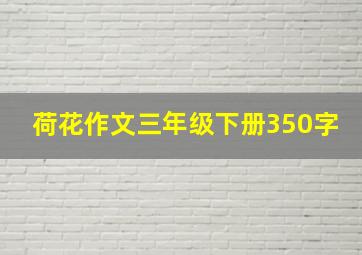 荷花作文三年级下册350字